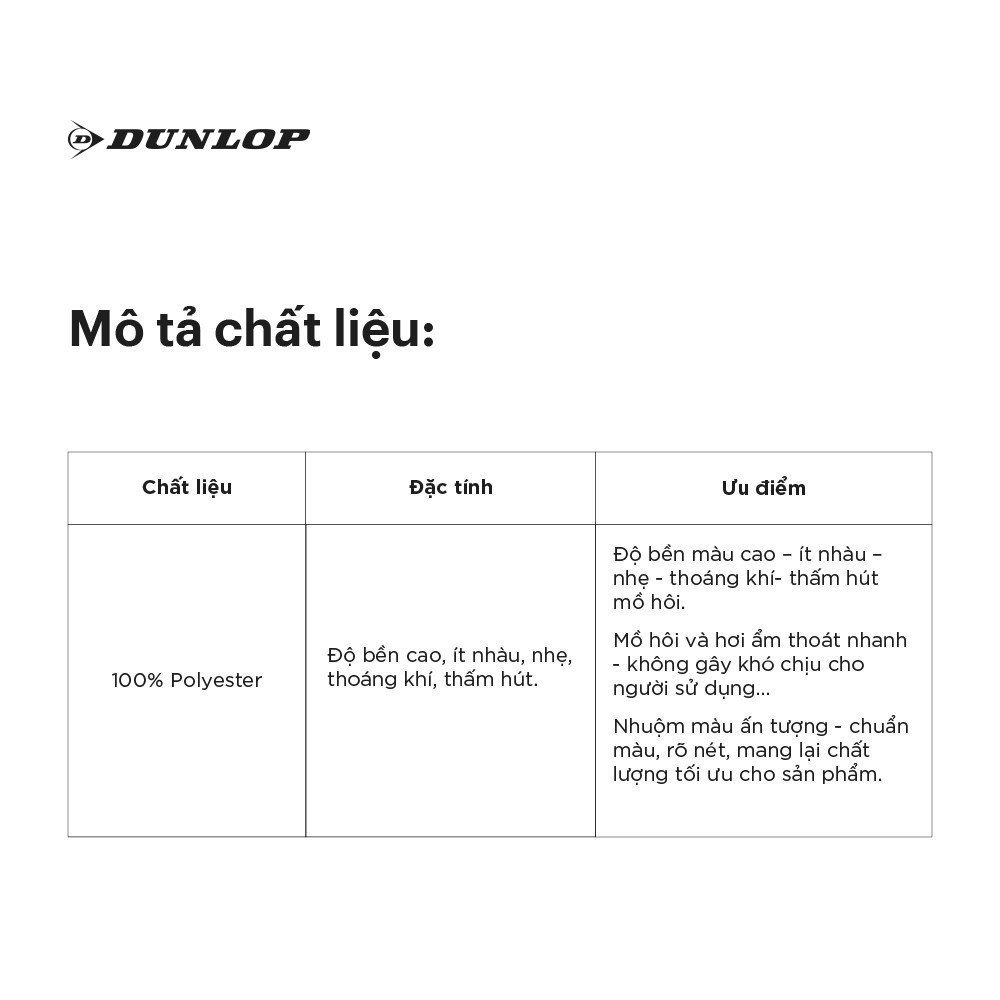 DUNLOP

Mô tả chất liệu:

| Chất liệu | Đặc tính | Ưu điểm |
|---|---|---|
| 100% Polyester | Độ bền cao, ít nhàu, nhẹ, thoáng khí, thấm hút. | Độ bền màu cao – ít nhàu – nhẹ - thoáng khí- thấm hút mồ hôi. Mồ hôi và hơi ẩm thoát nhanh - không gây khó chịu cho người sử dụng... Nhuộm màu ấn tượng - chuẩn màu, rõ nét, mang lại chất lượng tối ưu cho sản phẩm. |